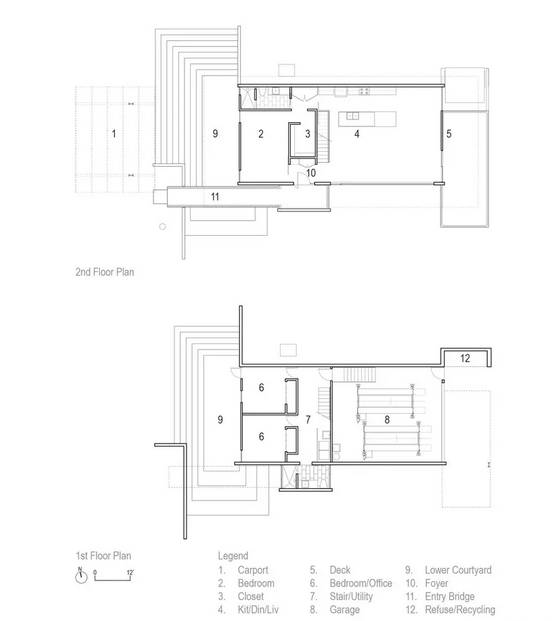 1

9

2

3

4

5

10

11

2nd Floor Plan

12

6

6

9

7

8

1st Floor Plan

N

0 12'

Legend

1. Carport
2. Bedroom
3. Closet
4. Kit/Din/Liv

5. Deck
6. Bedroom/Office
7. Stair/Utility
8. Garage

9. Lower Courtyard
10. Foyer
11. Entry Bridge
12. Refuse/Recycling